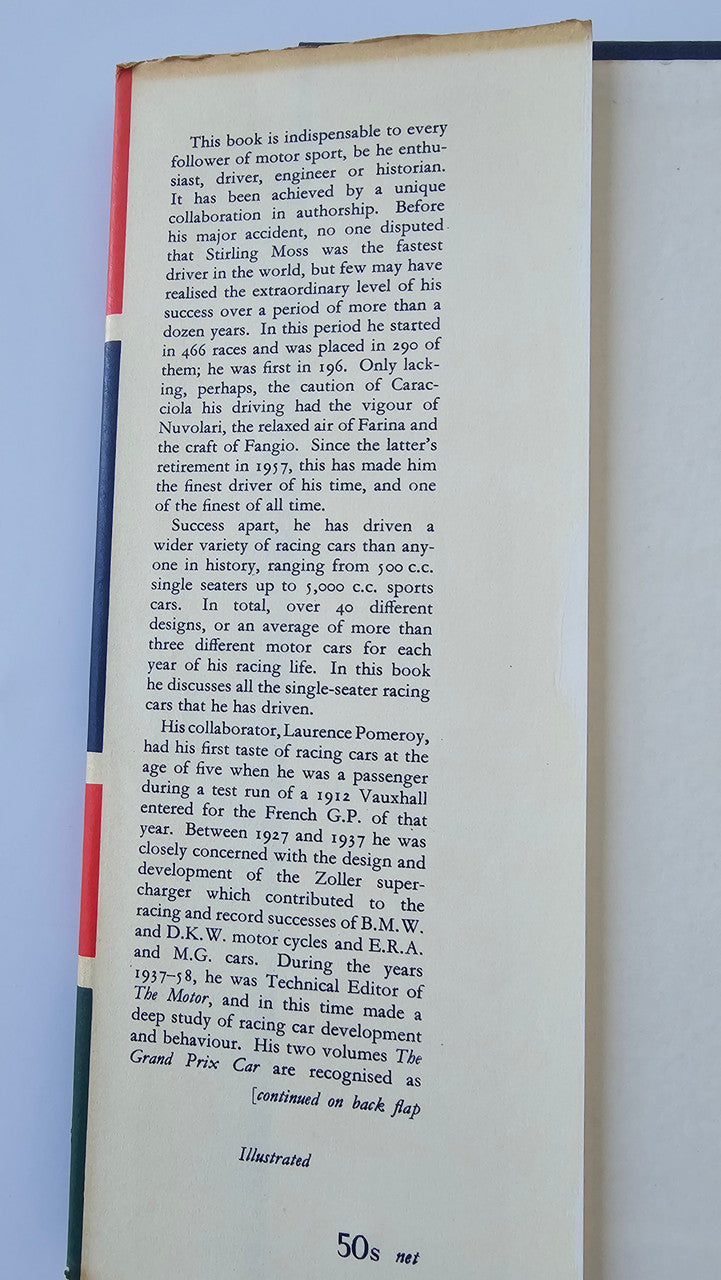 This book is indispensable to every follower of motor sport, be he enthusiast, driver, engineer or historian. It has been achieved by a unique collaboration in authorship. Before his major accident, no one disputed that Stirling Moss was the fastest driver in the world, but few may have realised the extraordinary level of his success over a period of more than a dozen years. In this period he started in 466 races and was placed in 290 of them; he was first in 196. Only lacking, perhaps, the caution of Caracciola his driving had the vigour of Nuvolari, the relaxed air of Farina and the craft of Fangio. Since the latter's retirement in 1957, this has made him the finest driver of his time, and one of the finest of all time.

Success apart, he has driven a wider variety of racing cars than anyone in history, ranging from 500 c.c. single seaters up to 5,000 c.c. sports cars. In total, over 40 different designs, or an average of more than three different motor cars for each year of his racing life. In this book he discusses all the single-seater racing cars that he has driven.

His collaborator, Laurence Pomeroy, had his first taste of racing cars at the age of five when he was a passenger during a test run of a 1912 Vauxhall entered for the French G.P. of that year. Between 1927 and 1937 he was closely concerned with the design and development of the Zoller supercharger which contributed to the racing and record successes of B.M.W. and D.K.W. motor cycles and E.R.A. and M.G. cars. During the years 1937–58, he was Technical Editor of The Motor, and in this time made a deep study of racing car development and behaviour. His two volumes The Grand Prix Car are recognised as

[continued on back flap

Illustrated

50s net